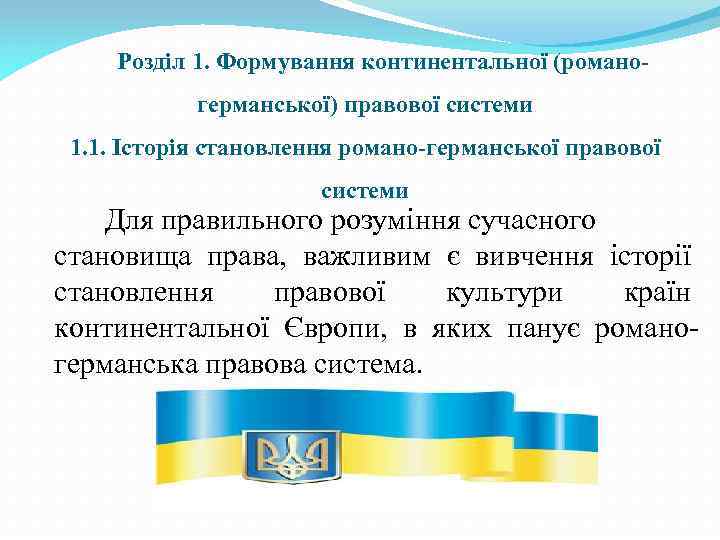 Розділ 1. Формування континентальної (романо-германської) правової системи

1.1. Історія становлення романо-германської правової системи

Для правильного розуміння сучасного становища права, важливим є вивчення історії становлення правової культури країн континентальної Європи, в яких панує романо-германська правова система.